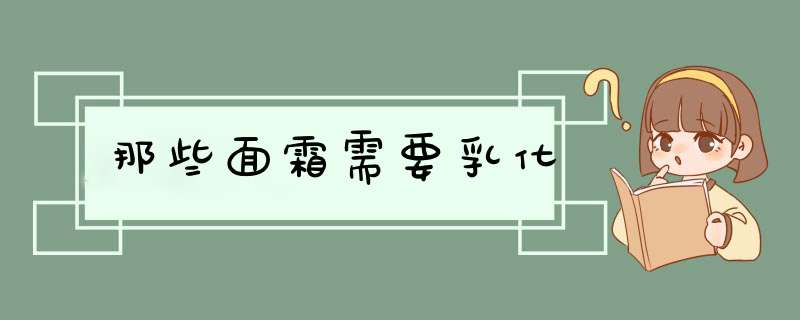 那些面霜需要乳化